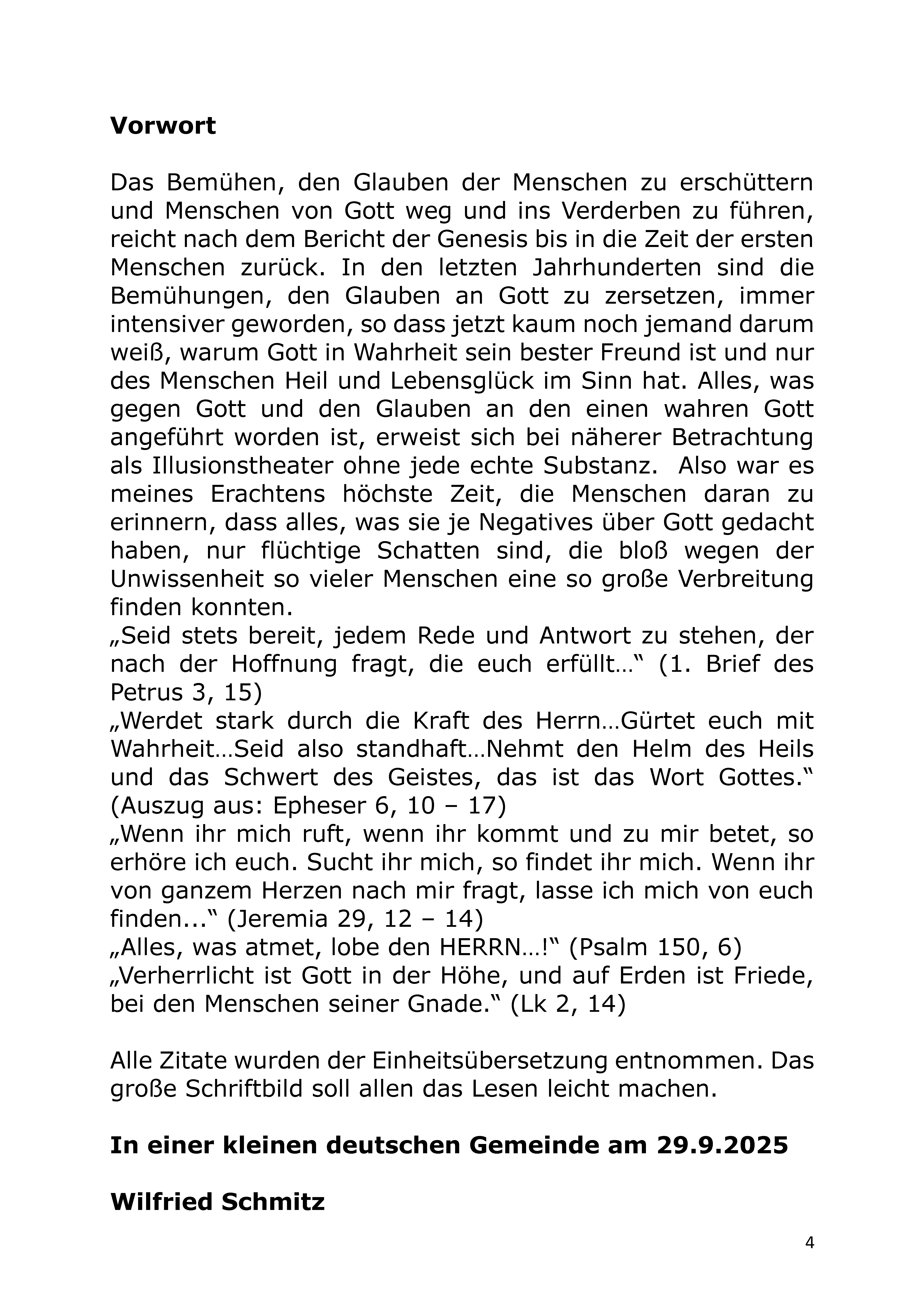 Vorwort

Das Bemühen, den Glauben der Menschen zu erschüttern und Menschen von Gott weg und ins Verderben zu führen, reicht nach dem Bericht der Genesis bis in die Zeit der ersten Menschen zurück. In den letzten Jahrhunderten sind die Bemühungen, den Glauben an Gott zu zersetzen, immer intensiver geworden, so dass jetzt kaum noch jemand darum weiß, warum Gott in Wahrheit sein bester Freund ist und nur des Menschen Heil und Lebensglück im Sinn hat. Alles, was gegen Gott und den Glauben an den einen wahren Gott angeführt worden ist, erweist sich bei näherer Betrachtung als Illusionstheater ohne jede echte Substanz. Also war es meines Erachtens höchste Zeit, die Menschen daran zu erinnern, dass alles, was sie je Negatives über Gott gedacht haben, nur flüchtige Schatten sind, die bloß wegen der Unwissenheit so vieler Menschen eine so große Verbreitung finden konnten.
„Seid stets bereit, jedem Rede und Antwort zu stehen, der nach der Hoffnung fragt, die euch erfüllt…“ (1. Brief des Petrus 3, 15)
„Werdet stark durch die Kraft des Herrn…Gürtet euch mit Wahrheit…Seid also standhaft…Nehmt den Helm des Heils und das Schwert des Geistes, das ist das Wort Gottes.“ (Auszug aus: Epheser 6, 10 – 17)
„Wenn ihr mich ruft, wenn ihr kommt und zu mir betet, so erhöre ich euch. Sucht ihr mich, so findet ihr mich. Wenn ihr von ganzem Herzen nach mir fragt, lasse ich mich von euch finden...“ (Jeremia 29, 12 – 14)
„Alles, was atmet, lobe den HERRN…!“ (Psalm 150, 6)
„Verherrlicht ist Gott in der Höhe, und auf Erden ist Friede, bei den Menschen seiner Gnade.“ (Lk 2, 14)

Alle Zitate wurden der Einheitsübersetzung entnommen. Das große Schriftbild soll allen das Lesen leicht machen.

In einer kleinen deutschen Gemeinde am 29.9.2025

Wilfried Schmitz

4